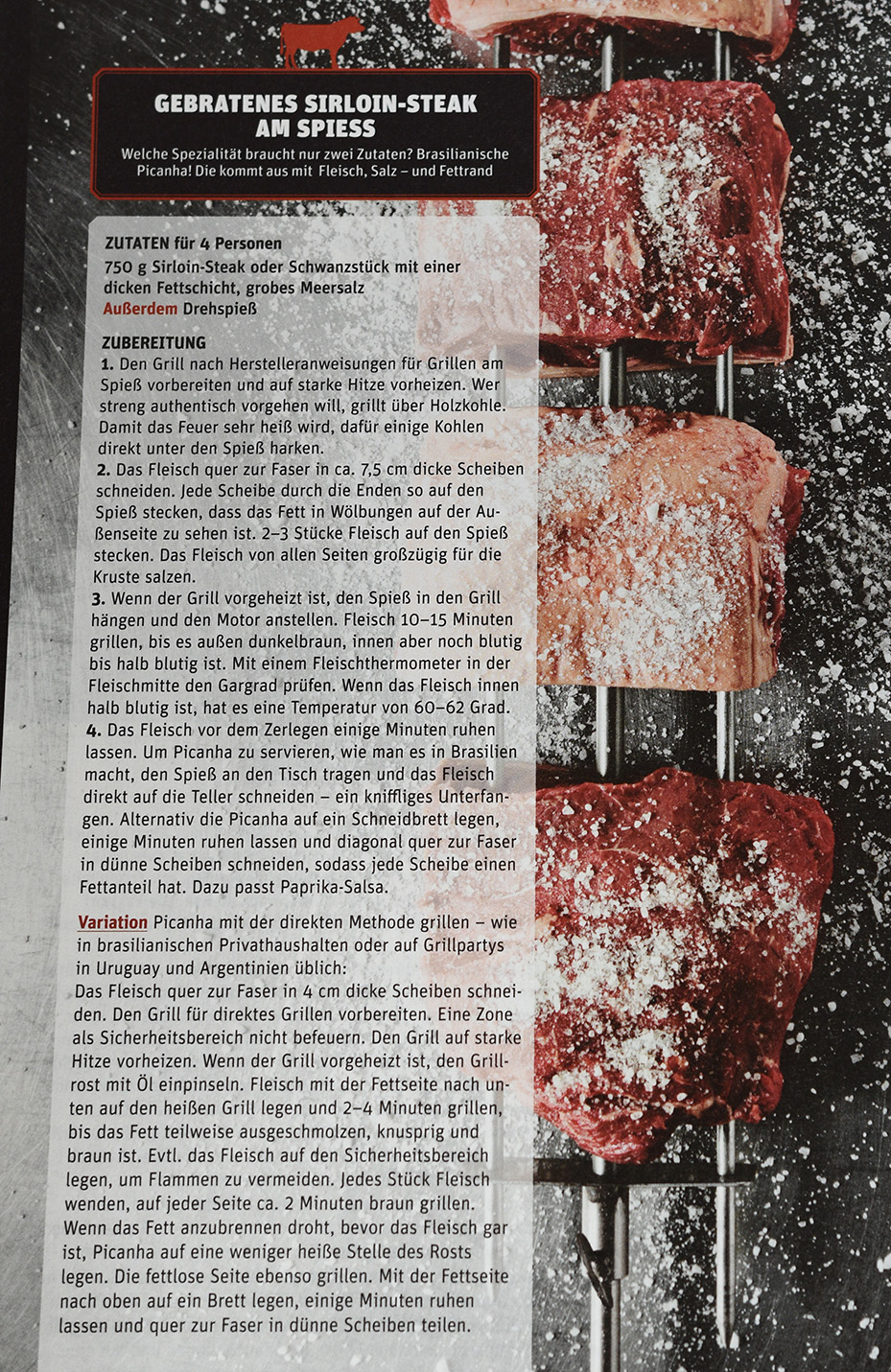 GEBRATENES SIRLOIN-STEAK AM SPIESS

Welche Spezialität braucht nur zwei Zutaten? Brasilianische Picanha! Die kommt aus mit Fleisch, Salz – und Fettrand

ZUTATEN für 4 Personen
750 g Sirloin-Steak oder Schwanzstück mit einer dicken Fettschicht, grobes Meersalz
Außerdem Drehspieß

ZUBEREITUNG
1. Den Grill nach Herstelleranweisungen für Grillen am Spieß vorbereiten und auf starke Hitze vorheizen. Wer streng authentisch vorgehen will, grillt über Holzkohle. Damit das Feuer sehr heiß wird, dafür einige Kohlen direkt unter den Spieß harken.
2. Das Fleisch quer zur Faser in ca. 7,5 cm dicke Scheiben schneiden. Jede Scheibe durch die Enden so auf den Spieß stecken, dass das Fett in Wölbungen auf der Außenseite zu sehen ist. 2–3 Stücke Fleisch auf den Spieß stecken. Das Fleisch von allen Seiten großzügig für die Kruste salzen.
3. Wenn der Grill vorgeheizt ist, den Spieß in den Grill hängen und den Motor anstellen. Fleisch 10–15 Minuten grillen, bis es außen dunkelbraun, innen aber noch blutig bis halb blutig ist. Mit einem Fleischthermometer in der Fleischmitte den Gargrad prüfen. Wenn das Fleisch innen halb blutig ist, hat es eine Temperatur von 60–62 Grad.
4. Das Fleisch vor dem Zerlegen einige Minuten ruhen lassen. Um Picanha zu servieren, wie man es in Brasilien macht, den Spieß an den Tisch tragen und das Fleisch direkt auf die Teller schneiden – ein kniffliges Unterfangen. Alternativ die Picanha auf ein Schneidbrett legen, einige Minuten ruhen lassen und diagonal quer zur Faser in dünne Scheiben schneiden, sodass jede Scheibe einen Fettanteil hat. Dazu passt Paprika-Salsa.

Variation Picanha mit der direkten Methode grillen – wie in brasilianischen Privathaushalten oder auf Grillpartys in Uruguay und Argentinien üblich:
Das Fleisch quer zur Faser in 4 cm dicke Scheiben schneiden. Den Grill für direktes Grillen vorbereiten. Eine Zone als Sicherheitsbereich nicht befeuern. Den Grill auf starke Hitze vorheizen. Wenn der Grill vorgeheizt ist, den Grillrost mit Öl einpinseln. Fleisch mit der Fettseite nach unten auf den heißen Grill legen und 2–4 Minuten grillen, bis das Fett teilweise ausgeschmolzen, knusprig und braun ist. Evtl. das Fleisch auf den Sicherheitsbereich legen, um Flammen zu vermeiden. Jedes Stück Fleisch wenden, auf jeder Seite ca. 2 Minuten braun grillen. Wenn das Fett anzubrennen droht, bevor das Fleisch gar ist, Picanha auf eine weniger heiße Stelle des Rosts legen. Die fettlose Seite ebenso grillen. Mit der Fettseite nach oben auf ein Brett legen, einige Minuten ruhen lassen und quer zur Faser in dünne Scheiben teilen.